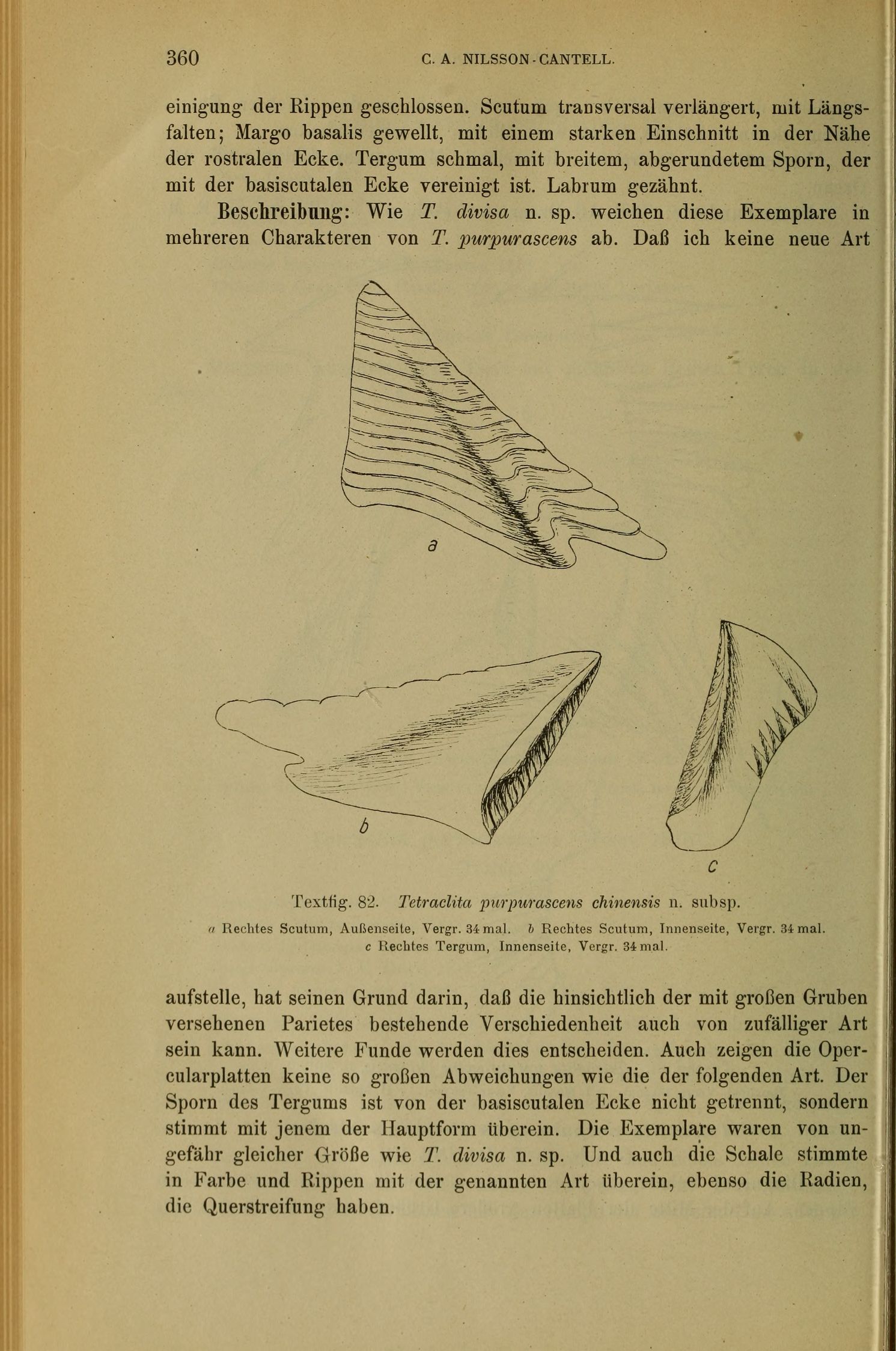 360 C. A. NILSSON-CANTELL.

einigung der Rippen geschlossen. Scutum transversal verlängert, mit Längsfalten; Margo basalis gewellt, mit einem starken Einschnitt in der Nähe der rostralen Ecke. Tergum schmal, mit breitem, abgerundetem Sporn, der mit der basiscutalen Ecke vereinigt ist. Labrum gezähnt.

Beschreibung: Wie T. divisa n. sp. weichen diese Exemplare in mehreren Charakteren von T. purpurascens ab. Daß ich keine neue Art

a

b

c

Textfig. 82. Tetraclita purpurascens chinensis n. subsp.
a Rechtes Scutum, Außenseite, Vergr. 34 mal. b Rechtes Scutum, Innenseite, Vergr. 34 mal. c Rechtes Tergum, Innenseite, Vergr. 34 mal.

aufstelle, hat seinen Grund darin, daß die hinsichtlich der mit großen Gruben versehenen Parietes bestehende Verschiedenheit auch von zufälliger Art sein kann. Weitere Funde werden dies entscheiden. Auch zeigen die Opercularplatten keine so großen Abweichungen wie die der folgenden Art. Der Sporn des Tergums ist von der basiscutalen Ecke nicht getrennt, sondern stimmt mit jenem der Hauptform überein. Die Exemplare waren von ungefähr gleicher Größe wie T. divisa n. sp. Und auch die Schale stimmte in Farbe und Rippen mit der genannten Art überein, ebenso die Radien, die Querstreifung haben.